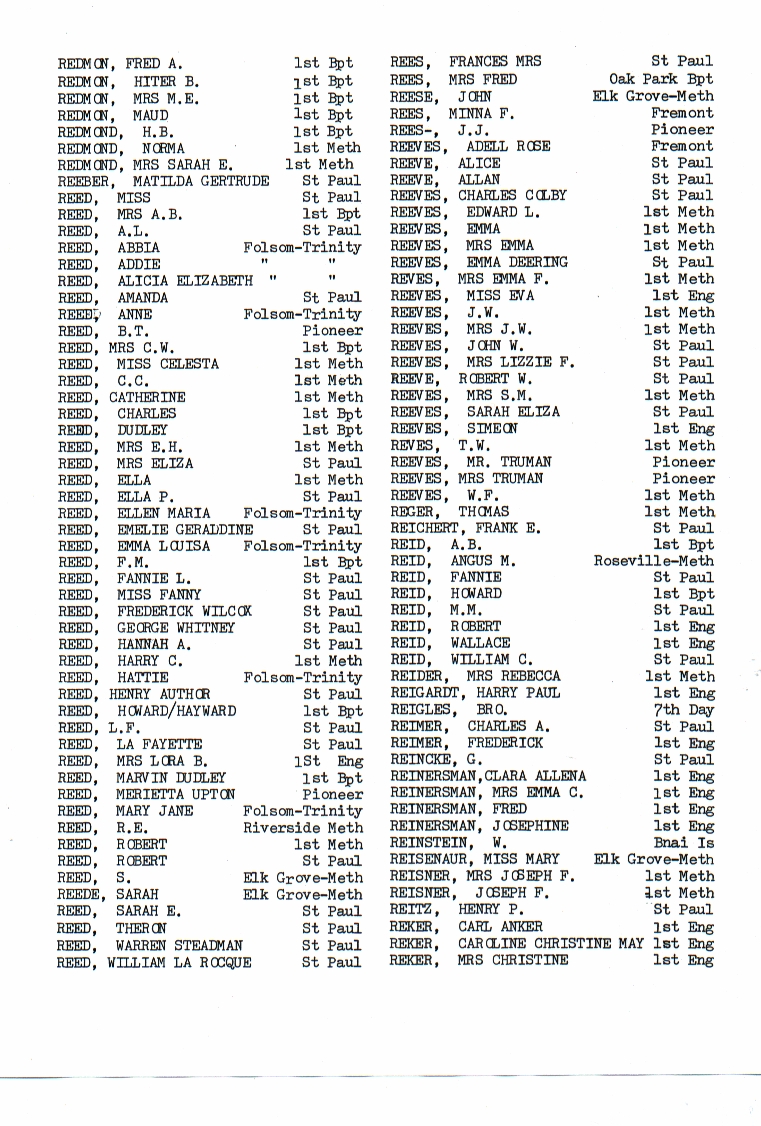 REDMON, FRED A. 1st Bpt
REDMON, HITER B. 1st Bpt
REDMON, MRS M.E. 1st Bpt
REDMON, MAUD 1st Bpt
REDMOND, H.B. 1st Bpt
REDMOND, NORMA 1st Meth
REDMOND, MRS SARAH E. 1st Meth
REEBER, MATILDA GERTRUDE St Paul
REED, MISS St Paul
REED, MRS A.B. 1st Bpt
REED, A.L. St Paul
REED, ABBIA Folsom-Trinity
REED, ADDIE " "
REED, ALICIA ELIZABETH " "
REED, AMANDA St Paul
REED, ANNE Folsom-Trinity
REED, B.T. Pioneer
REED, MRS C.W. 1st Bpt
REED, MISS CELESTA 1st Meth
REED, C.C. 1st Meth
REED, CATHERINE 1st Meth
REED, CHARLES 1st Bpt
REED, DUDLEY 1st Bpt
REED, MRS E.H. 1st Meth
REED, MRS ELIZA St Paul
REED, ELLA 1st Meth
REED, ELLA P. St Paul
REED, ELLEN MARIA Folsom-Trinity
REED, EMELIE GERALDINE St Paul
REED, EMMA LOUISA Folsom-Trinity
REED, F.M. 1st Bpt
REED, FANNIE L. St Paul
REED, MISS FANNY St Paul
REED, FREDERICK WILCOX St Paul
REED, GEORGE WHITNEY St Paul
REED, HANNAH A. St Paul
REED, HARRY C. 1st Meth
REED, HATTIE Folsom-Trinity
REED, HENRY AUTHOR St Paul
REED, HOWARD/HAYWARD 1st Bpt
REED, L.F. St Paul
REED, LA FAYETTE St Paul
REED, MRS LORA B. 1St Eng
REED, MARVIN DUDLEY 1st Bpt
REED, MERIETTA UPTON Pioneer
REED, MARY JANE Folsom-Trinity
REED, R.E. Riverside Meth
REED, ROBERT 1st Meth
REED, ROBERT St Paul
REED, S. Elk Grove-Meth
REEDE, SARAH Elk Grove-Meth
REED, SARAH E. St Paul
REED, THERON St Paul
REED, WARREN STEADMAN St Paul
REED, WILLIAM LA ROCQUE St Paul

REES, FRANCES MRS St Paul
REES, MRS FRED Oak Park Bpt
REESE, JOHN Elk Grove-Meth
REES, MINNA F. Fremont
REES-, J.J. Pioneer
REEVES, ADELL ROSE Fremont
REEVE, ALICE St Paul
REEVE, ALLAN St Paul
REEVES, CHARLES COLBY St Paul
REEVES, EDWARD L. 1st Meth
REEVES, EMMA 1st Meth
REEVES, MRS EMMA 1st Meth
REEVES, EMMA DEERING St Paul
REVES, MRS EMMA F. 1st Meth
REEVES, MISS EVA 1st Eng
REEVES, J.W. 1st Meth
REEVES, MRS J.W. 1st Meth
REEVES, JOHN W. St Paul
REEVES, MRS LIZZIE F. St Paul
REEVE, ROBERT W. St Paul
REEVES, MRS S.M. 1st Meth
REEVES, SARAH ELIZA St Paul
REEVES, SIMEON 1st Eng
REVES, T.W. 1st Meth
REEVES, MR. TRUMAN Pioneer
REEVES, MRS TRUMAN Pioneer
REEVES, W.F. 1st Meth
REGER, THOMAS 1st Meth
REICHERT, FRANK E. St Paul
REID, A.B. 1st Bpt
REID, ANGUS M. Roseville-Meth
REID, FANNIE St Paul
REID, HOWARD 1st Bpt
REID, M.M. St Paul
REID, ROBERT 1st Eng
REID, WALLACE 1st Eng
REID, WILLIAM C. St Paul
REIDER, MRS REBECCA 1st Meth
REIGARDT, HARRY PAUL 1st Eng
REIGLES, BRO. 7th Day
REIMER, CHARLES A. St Paul
REIMER, FREDERICK 1st Eng
REINCKE, G. St Paul
REINERSMAN, CLARA ALLENA 1st Eng
REINERSMAN, MRS EMMA C. 1st Eng
REINERSMAN, FRED 1st Eng
REINERSMAN, JOSEPHINE 1st Eng
REINSTEIN, W. Bnai Is
REISENAUR, MISS MARY Elk Grove-Meth
REISNER, MRS JOSEPH F. 1st Meth
REISNER, JOSEPH F. 1st Meth
REITZ, HENRY P. St Paul
REKER, CARL ANKER 1st Eng
REKER, CAROLINE CHRISTINE MAY 1st Eng
REKER, MRS CHRISTINE 1st Eng